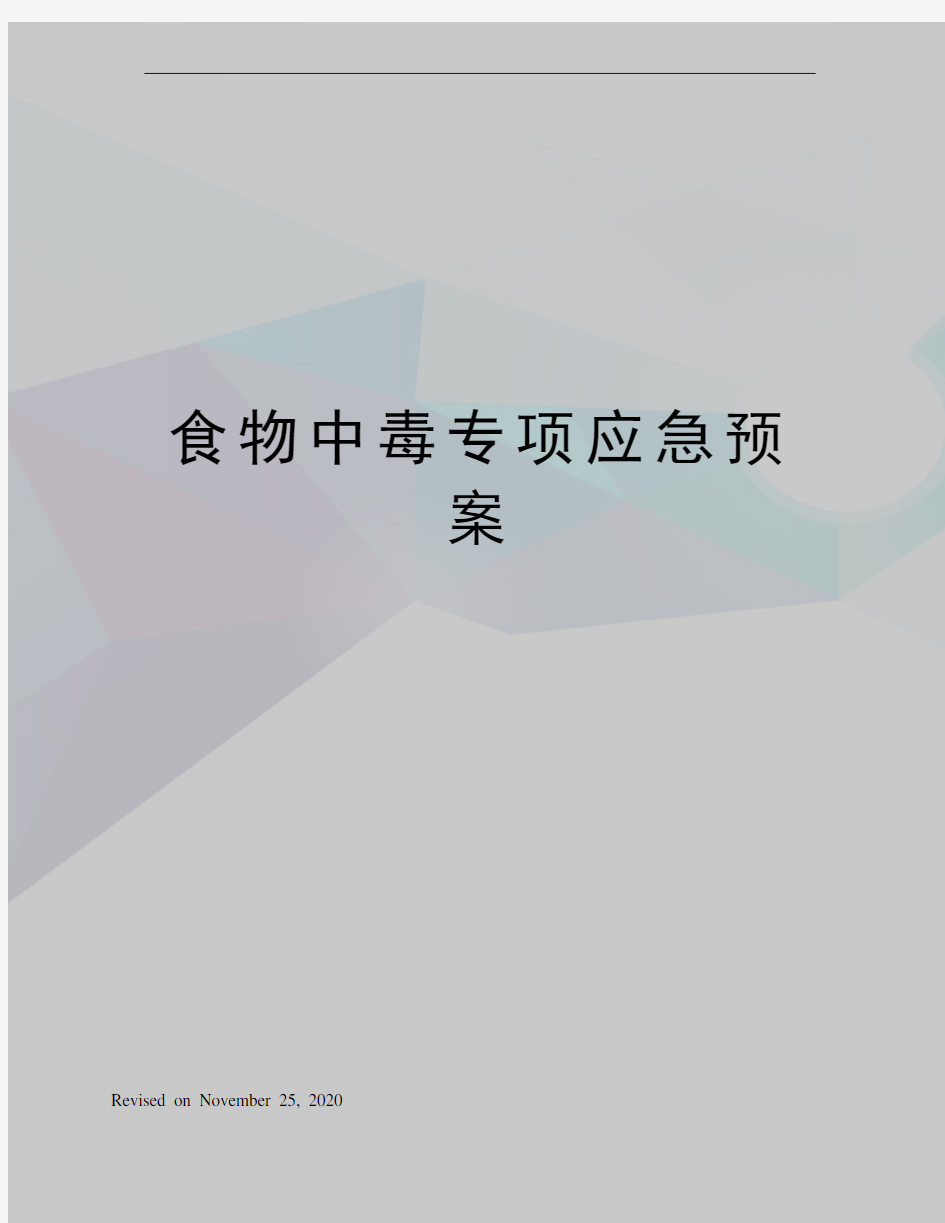 食物中毒专项应急预案

Revised on November 25, 2020